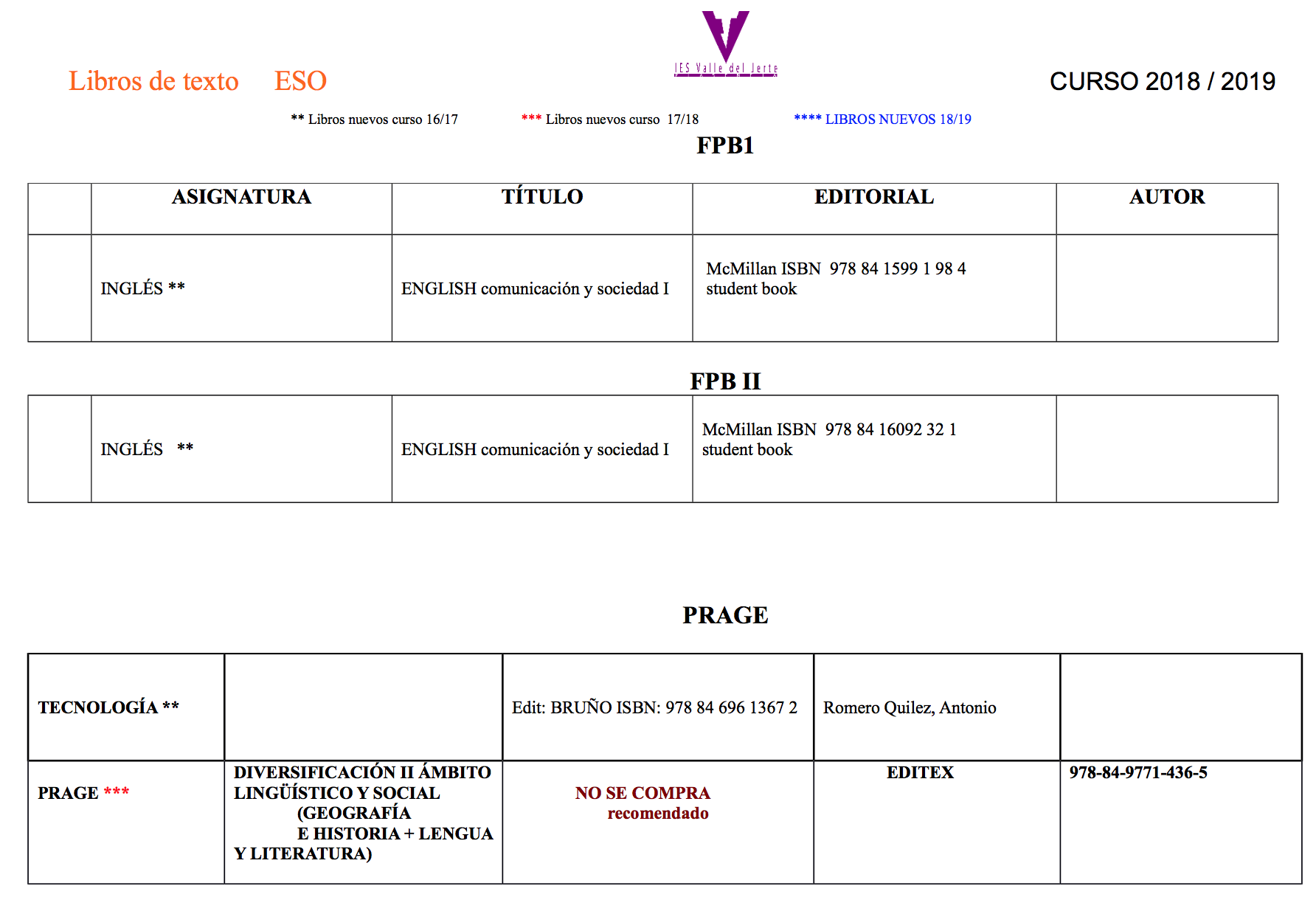 IES Valle del Jerte

Libros de texto ESO

CURSO 2018 / 2019

** Libros nuevos curso 16/17 *** Libros nuevos curso 17/18 **** LIBROS NUEVOS 18/19

FPB1

| | ASIGNATURA | TÍTULO | EDITORIAL | AUTOR |
|---|---|---|---|---|
| | INGLÉS ** | ENGLISH comunicación y sociedad I | McMillan ISBN 978 84 1599 1 98 4 student book | |

FPB II

| | | | | |
|---|---|---|---|---|
| | INGLÉS ** | ENGLISH comunicación y sociedad I | McMillan ISBN 978 84 16092 32 1 student book | |

PRAGE

| | | | | |
|---|---|---|---|---|
| TECNOLOGÍA ** | | Edit: BRUÑO ISBN: 978 84 696 1367 2 | Romero Quilez, Antonio | |
| PRAGE *** | DIVERSIFICACIÓN II ÁMBITO LINGÜÍSTICO Y SOCIAL (GEOGRAFÍA E HISTORIA + LENGUA Y LITERATURA) | NO SE COMPRA recomendado | EDITEX | 978-84-9771-436-5 |